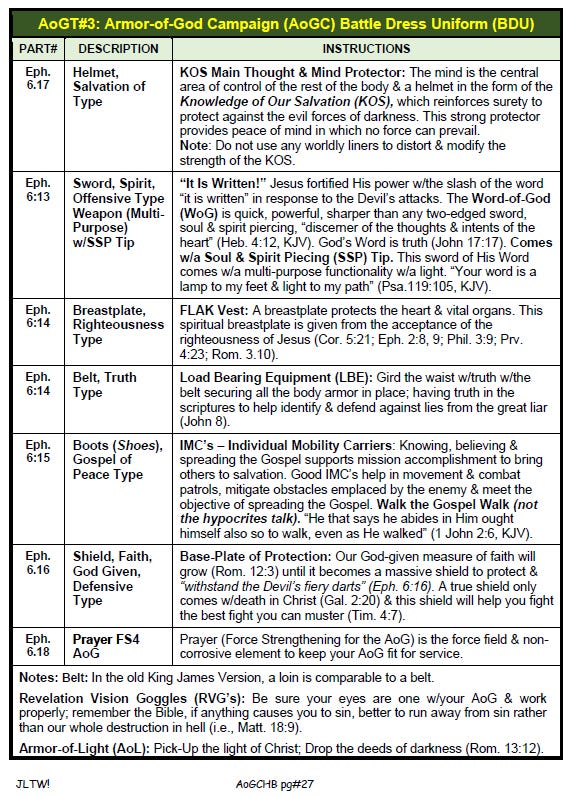 AoGT#3: Armor-of-God Campaign (AoGC) Battle Dress Uniform (BDU)

| PART# | DESCRIPTION | INSTRUCTIONS |
|---|---|---|
| Eph. 6.17 | Helmet, Salvation of Type | KOS Main Thought & Mind Protector: The mind is the central area of control of the rest of the body & a helmet in the form of the Knowledge of Our Salvation (KOS), which reinforces surety to protect against the evil forces of darkness. This strong protector provides peace of mind in which no force can prevail. Note: Do not use any worldly liners to distort & modify the strength of the KOS. |
| Eph. 6:13 | Sword, Spirit, Offensive Type Weapon (Multi-Purpose) w/SSP Tip | "It Is Written!" Jesus fortified His power w/the slash of the word "it is written" in response to the Devil's attacks. The Word-of-God (WoG) is quick, powerful, sharper than any two-edged sword, soul & spirit piercing, "discerner of the thoughts & intents of the heart" (Heb. 4:12, KJV). God's Word is truth (John 17:17). Comes w/a Soul & Spirit Piecing (SSP) Tip. This sword of His Word comes w/a multi-purpose functionality w/a light. "Your word is a lamp to my feet & light to my path" (Psa.119:105, KJV). |
| Eph. 6:14 | Breastplate, Righteousness Type | FLAK Vest: A breastplate protects the heart & vital organs. This spiritual breastplate is given from the acceptance of the righteousness of Jesus (Cor. 5:21; Eph. 2:8, 9; Phil. 3:9; Prv. 4:23; Rom. 3.10). |
| Eph. 6:14 | Belt, Truth Type | Load Bearing Equipment (LBE): Gird the waist w/truth w/the belt securing all the body armor in place; having truth in the scriptures to help identify & defend against lies from the great liar (John 8). |
| Eph. 6:15 | Boots (Shoes), Gospel of Peace Type | IMC's – Individual Mobility Carriers: Knowing, believing & spreading the Gospel supports mission accomplishment to bring others to salvation. Good IMC's help in movement & combat patrols, mitigate obstacles emplaced by the enemy & meet the objective of spreading the Gospel. Walk the Gospel Walk (not the hypocrites talk). "He that says he abides in Him ought himself also so to walk, even as He walked" (1 John 2:6, KJV). |
| Eph. 6.16 | Shield, Faith, God Given, Defensive Type | Base-Plate of Protection: Our God-given measure of faith will grow (Rom. 12:3) until it becomes a massive shield to protect & "withstand the Devil's fiery darts" (Eph. 6:16). A true shield only comes w/death in Christ (Gal. 2:20) & this shield will help you fight the best fight you can muster (Tim. 4:7). |
| Eph. 6.18 | Prayer FS4 AoG | Prayer (Force Strengthening for the AoG) is the force field & non-corrosive element to keep your AoG fit for service. |

Notes: Belt: In the old King James Version, a loin is comparable to a belt.

Revelation Vision Goggles (RVG's): Be sure your eyes are one w/your AoG & work properly; remember the Bible, if anything causes you to sin, better to run away from sin rather than our whole destruction in hell (i.e., Matt. 18:9).

Armor-of-Light (AoL): Pick-Up the light of Christ; Drop the deeds of darkness (Rom. 13:12).

JLTW!

AoGCHB pg#27